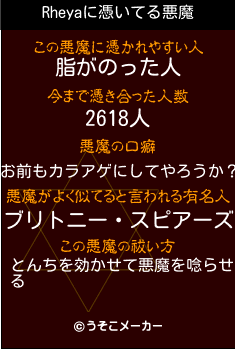 Rheyaに憑いてる悪魔

この悪魔に憑かれやすい人
脂がのった人

今まで憑き合った人数
2618人

悪魔の口癖
お前もカラアゲにしてやろうか？

悪魔がよく似てると言われる有名人
ブリトニー・スピアーズ

この悪魔の祓い方
とんちを効かせて悪魔を唸らせる

©うそこメーカー